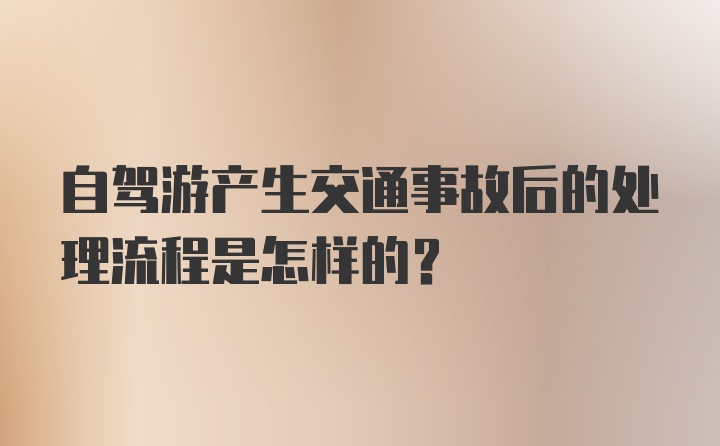 自驾游产生交通事故后的处理流程是怎样的？